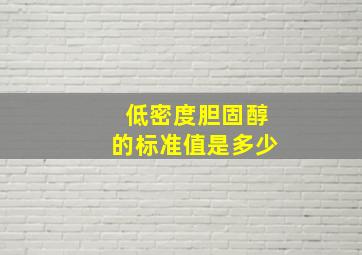 低密度胆固醇
的标准值是多少